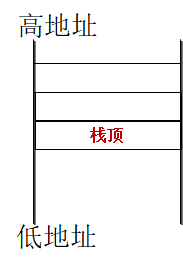 高地址

栈顶

低地址